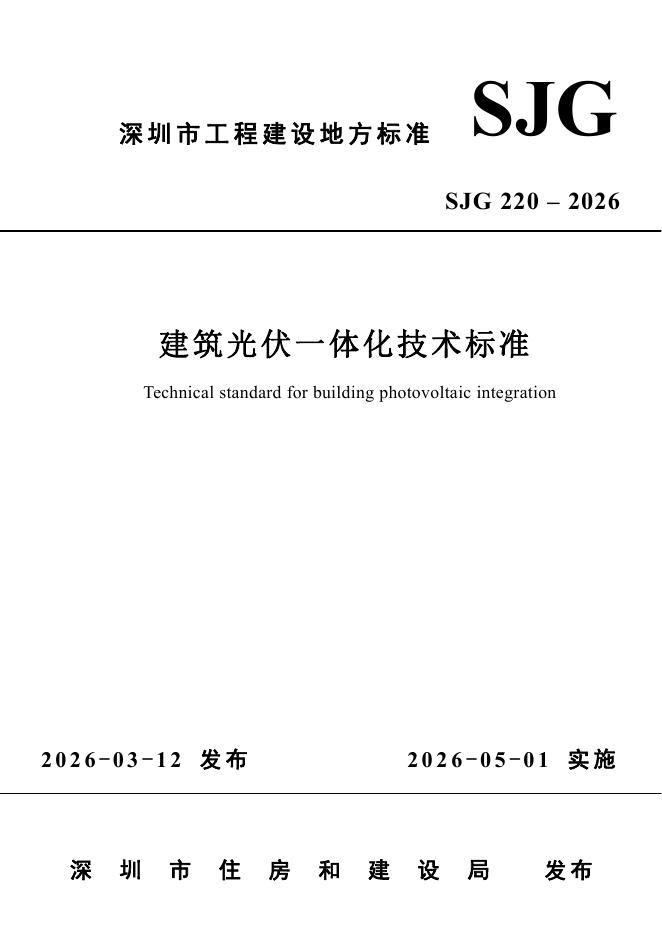 深圳市工程建设地方标准

SJG

SJG 220 – 2026

建筑光伏一体化技术标准

Technical standard for building photovoltaic integration

2026-03-12 发布

2026-05-01 实施

深圳市住房和建设局 发布